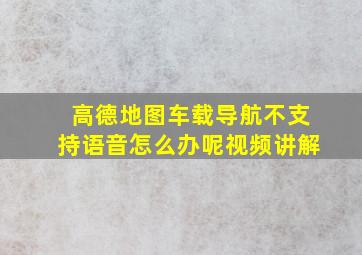 高德地图车载导航不支持语音怎么办呢视频讲解